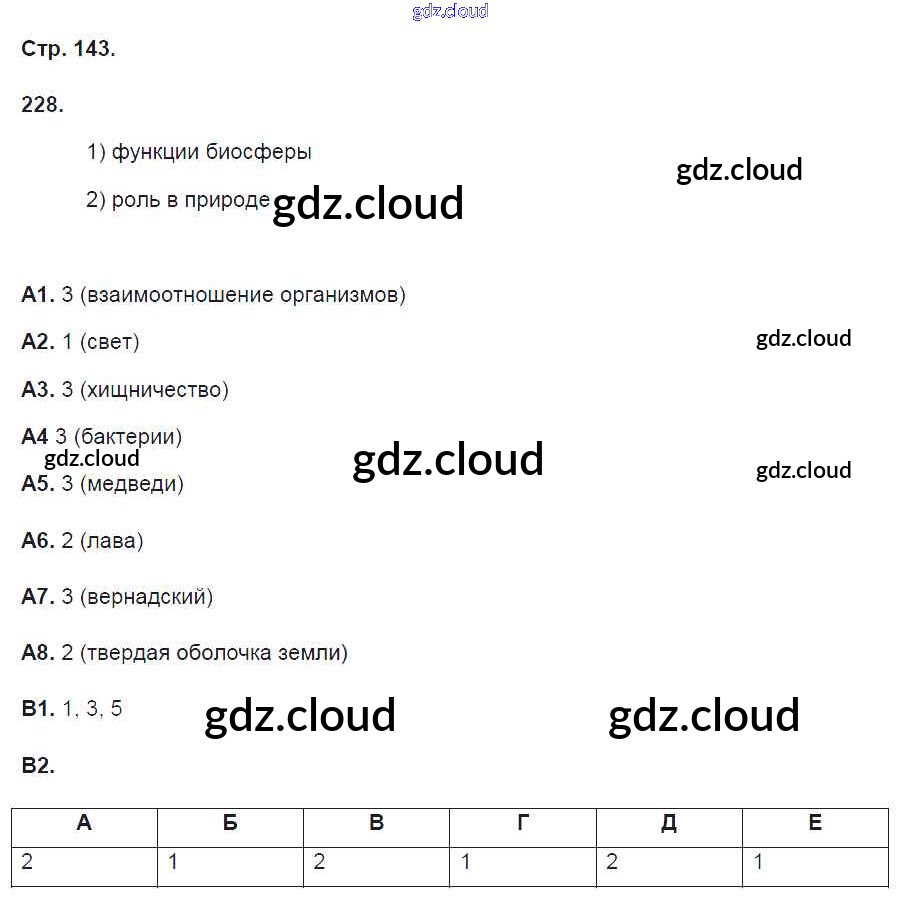 gdz.cloud

Стр. 143.

228.

1) функции биосферы

gdz.cloud

2) роль в природе gdz.cloud

А1. 3 (взаимоотношение организмов)

А2. 1 (свет)

gdz.cloud

А3. 3 (хищничество)

А4 3 (бактерии)

gdz.cloud

gdz.cloud

gdz.cloud

А5. 3 (медведи)

А6. 2 (лава)

А7. 3 (вернадский)

А8. 2 (твердая оболочка земли)

В1. 1, 3, 5

gdz.cloud

gdz.cloud

В2.

| А | Б | В | Г | Д | Е |
|---|---|---|---|---|---|
| 2 | 1 | 2 | 1 | 2 | 1 |